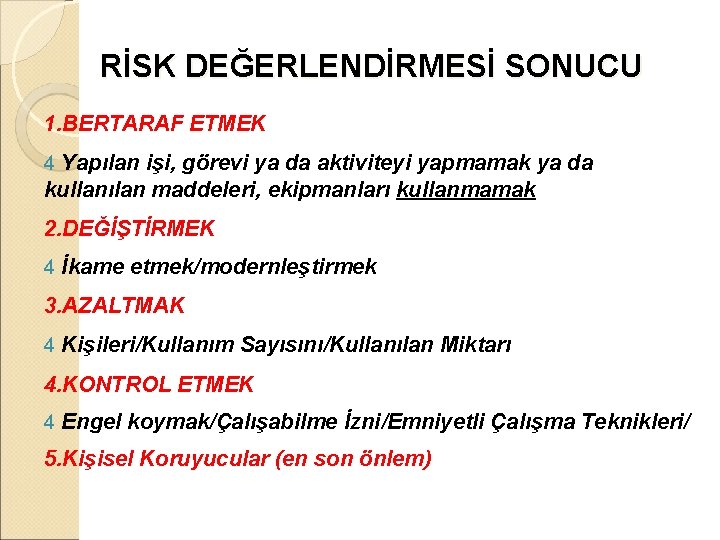 RİSK DEĞERLENDİRMESİ SONUCU

1.BERTARAF ETMEK

4 Yapılan işi, görevi ya da aktiviteyi yapmamak ya da kullanılan maddeleri, ekipmanları kullanmamak

2.DEĞİŞTİRMEK

4 İkame etmek/modernleştirmek

3.AZALTMAK

4 Kişileri/Kullanım Sayısını/Kullanılan Miktarı

4.KONTROL ETMEK

4 Engel koymak/Çalışabilme İzni/Emniyetli Çalışma Teknikleri/

5.Kişisel Koruyucular (en son önlem)